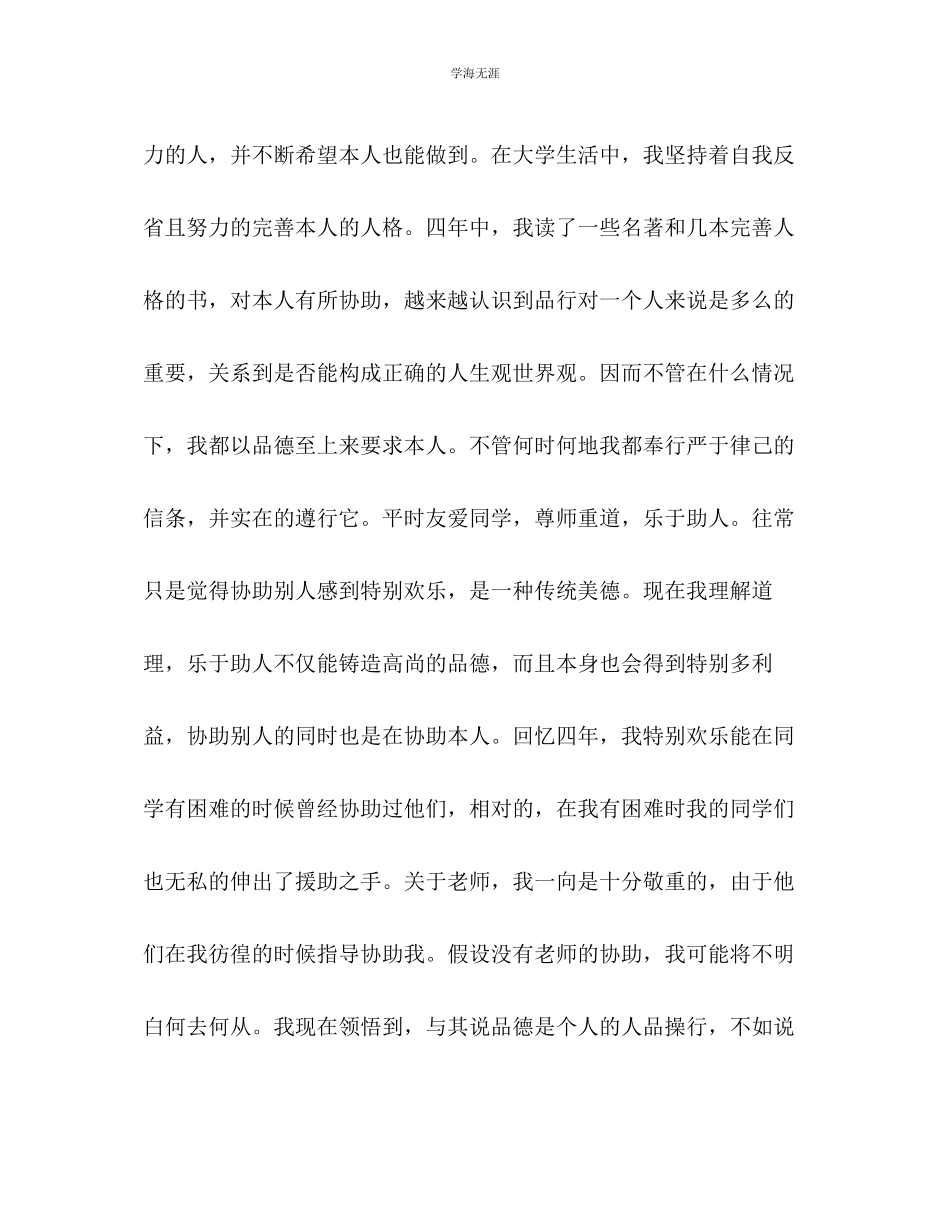 学海无涯

力的人，并不断希望本人也能做到。在大学生活中，我坚持着自我反省且努力的完善本人的人格。四年中，我读了一些名著和几本完善人格的书，对本人有所协助，越来越认识到品行对一个人来说是多么的重要，关系到是否能构成正确的人生观世界观。因而不管在什么情况下，我都以品德至上来要求本人。不管何时何地我都奉行严于律己的信条，并实在的遵行它。平时友爱同学，尊师重道，乐于助人。往常只是觉得协助别人感到特别欢乐，是一种传统美德。现在我理解道理，乐于助人不仅能铸造高尚的品德，而且本身也会得到特别多利益，协助别人的同时也是在协助本人。回忆四年，我特别欢乐能在同学有困难的时候曾经协助过他们，相对的，在我有困难时我的同学们也无私的伸出了援助之手。关于老师，我一向是十分敬重的，由于他们在我彷徨的时候指导协助我。假设没有老师的协助，我可能将不明白何去何从。我现在领悟到，与其说品德是个人的人品操行，不如说